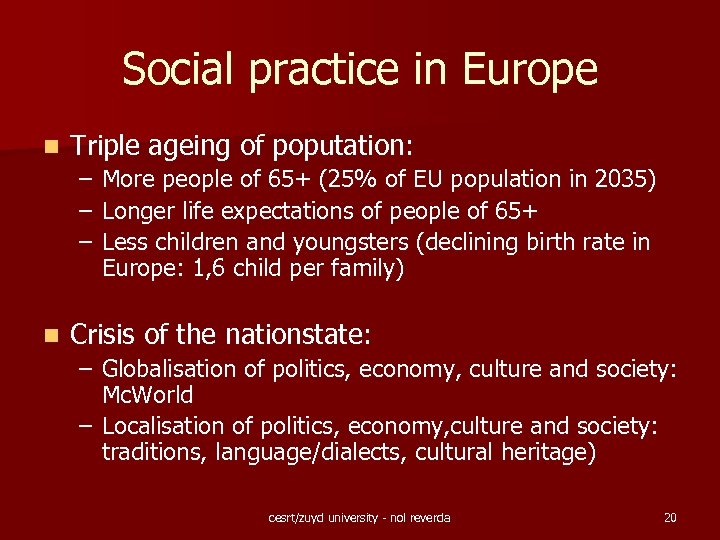 Social practice in Europe

• Triple ageing of poputation:
- More people of 65+ (25% of EU population in 2035)
- Longer life expectations of people of 65+
- Less children and youngsters (declining birth rate in Europe: 1,6 child per family)

• Crisis of the nationstate:
- Globalisation of politics, economy, culture and society: McWorld
- Localisation of politics, economy,culture and society: traditions, language/dialects, cultural heritage)

cesrt/zuyd university - nol reverda 20